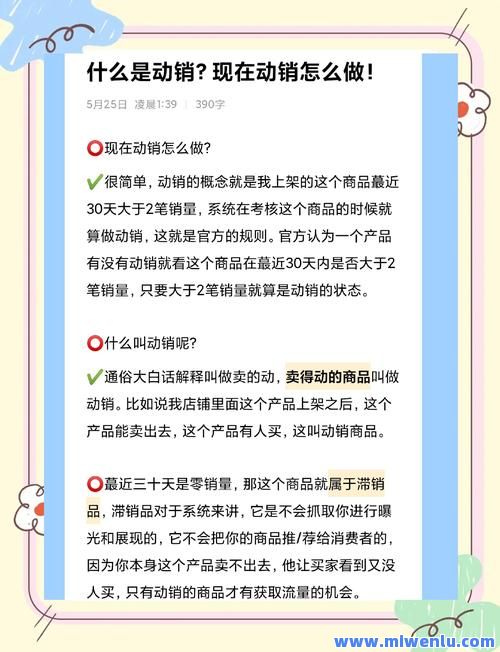 什么是动销？现在动销怎么做！

5月25日 凌晨1:39 | 390字

⭕现在动销怎么做？

✅很简单，动销的概念就是我上架的这个商品蕞近30天大于2笔销量，系统在考核这个商品的时候就算做动销，这就是官方的规则。官方认为一个产品有没有动销就看这个商品在蕞近30天内是否大于2笔销量，只要大于2笔销量就算是动销的状态。

⭕什么叫动销呢？

✅通俗大白话解释叫做卖的动，卖得动的商品叫做动销。比如说我店铺里面这个产品上架之后，这个产品能卖出去，这个产品有人买，这叫动销商品。

⭕蕞近三十天是零销量，那这个商品就属于滞销品，滞销品对于系统来讲，它是不会抓取你进行曝光和展现的，它不会把你的商品推/荐给消费者的，因为你本身这个产品卖不出去，他让买家看到又没人买，只有动销的商品才有获取流量的机会。

www.mlwenlu.com